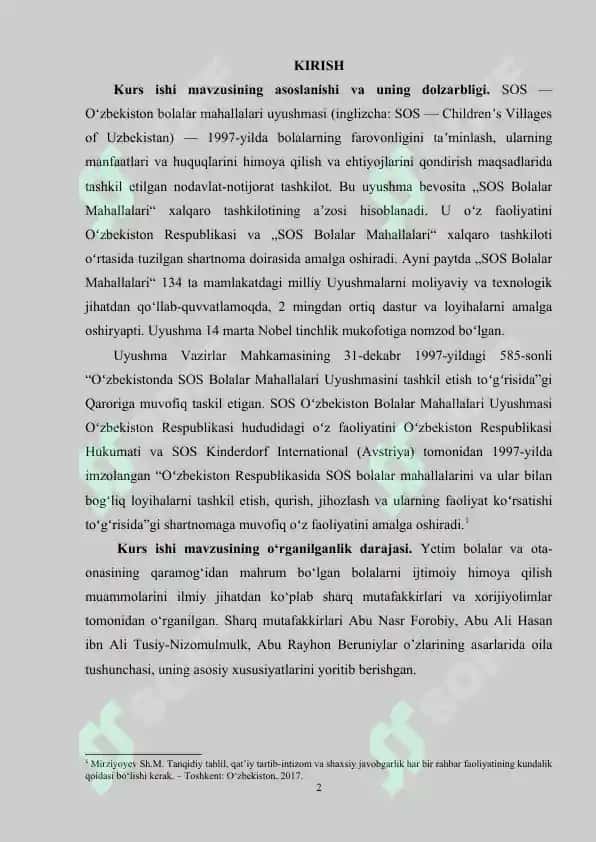 KIRISH

**Kurs ishi mavzusining asoslanishi va uning dolzarbligi.** SOS — O‘zbekiston bolalar mahallalari uyushmasi (inglizcha: SOS — Children’s Villages of Uzbekistan) — 1997-yilda bolalarning farovonligini ta’minlash, ularning manfaatlari va huquqlarini himoya qilish va ehtiyojlarini qondirish maqsadlarida tashkil etilgan nodavlat-notijorat tashkilot. Bu uyushma bevosita „SOS Bolalar Mahallalari“ xalqaro tashkilotining a’zosi hisoblanadi. U o‘z faoliyatini O‘zbekiston Respublikasi va „SOS Bolalar Mahallalari“ xalqaro tashkiloti o‘rtasida tuzilgan shartnoma doirasida amalga oshiradi. Ayni paytda „SOS Bolalar Mahallalari“ 134 ta mamlakatdagi milliy Uyushmalarni moliyaviy va texnologik jihatdan qo‘llab-quvvatlamoqda, 2 mingdan ortiq dastur va loyihalarni amalga oshiryapti. Uyushma 14 marta Nobel tinchlik mukofotiga nomzod bo‘lgan.

Uyushma Vazirlar Mahkamasining 31-dekabr 1997-yildagi 585-sonli “O‘zbekistonda SOS Bolalar Mahallalari Uyushmasini tashkil etish to‘g‘risida”gi Qaroriga muvofiq taskil etigan. SOS O‘zbekiston Bolalar Mahallalari Uyushmasi O‘zbekiston Respublikasi hududidagi o‘z faoliyatini O‘zbekiston Respublikasi Hukumati va SOS Kinderdorf International (Avstriya) tomonidan 1997-yilda imzolangan “O‘zbekiston Respublikasida SOS bolalar mahallalarini va ular bilan bog‘liq loyihalarni tashkil etish, qurish, jihozlash va ularning faoliyat ko‘rsatishi to‘g‘risida”gi shartnomaga muvofiq o‘z faoliyatini amalga oshiradi.$^1$

**Kurs ishi mavzusining o‘rganilganlik darajasi.** Yetim bolalar va ota-onasining qaramog‘idan mahrum bo‘lgan bolalarni ijtimoiy himoya qilish muammolarini ilmiy jihatdan ko‘plab sharq mutafakkirlari va xorijiyolimlar tomonidan o‘rganilgan. Sharq mutafakkirlari Abu Nasr Forobiy, Abu Ali Hasan ibn Ali Tusiy-Nizomulmulk, Abu Rayhon Beruniylar o’zlarining asarlarida oila tushunchasi, uning asosiy xususiyatlarini yoritib berishgan.

$^1$ Mirziyoyev Sh.M. Tanqidiy tahlil, qat’iy tartib-intizom va shaxsiy javobgarlik har bir rahbar faoliyatining kundalik qoidasi bo‘lishi kerak. – Toshkent: O‘zbekiston, 2017.

2